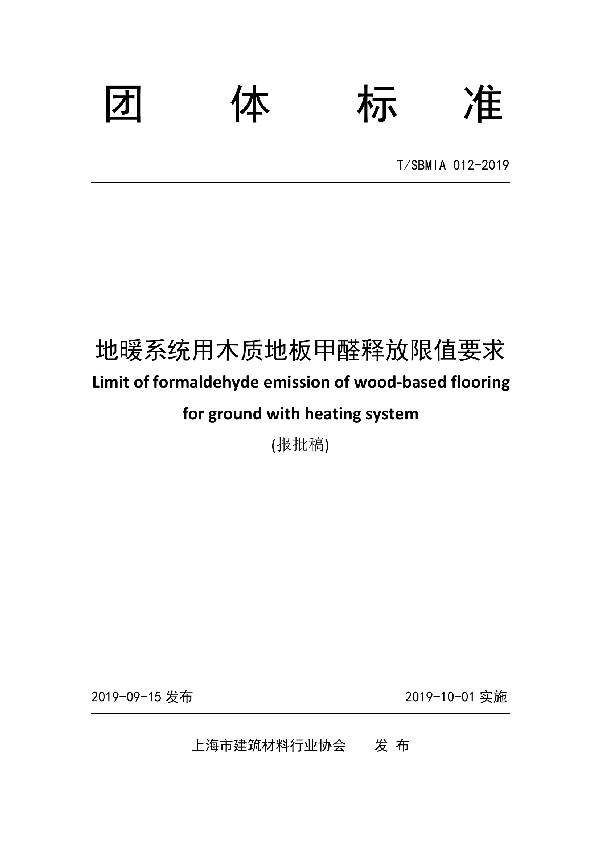 团 体 标 准

T/SBMIA 012-2019

地暖系统用木质地板甲醛释放限值要求

Limit of formaldehyde emission of wood-based flooring for ground with heating system

(报批稿)

2019-09-15 发布

2019-10-01 实施

上海市建筑材料行业协会 发 布